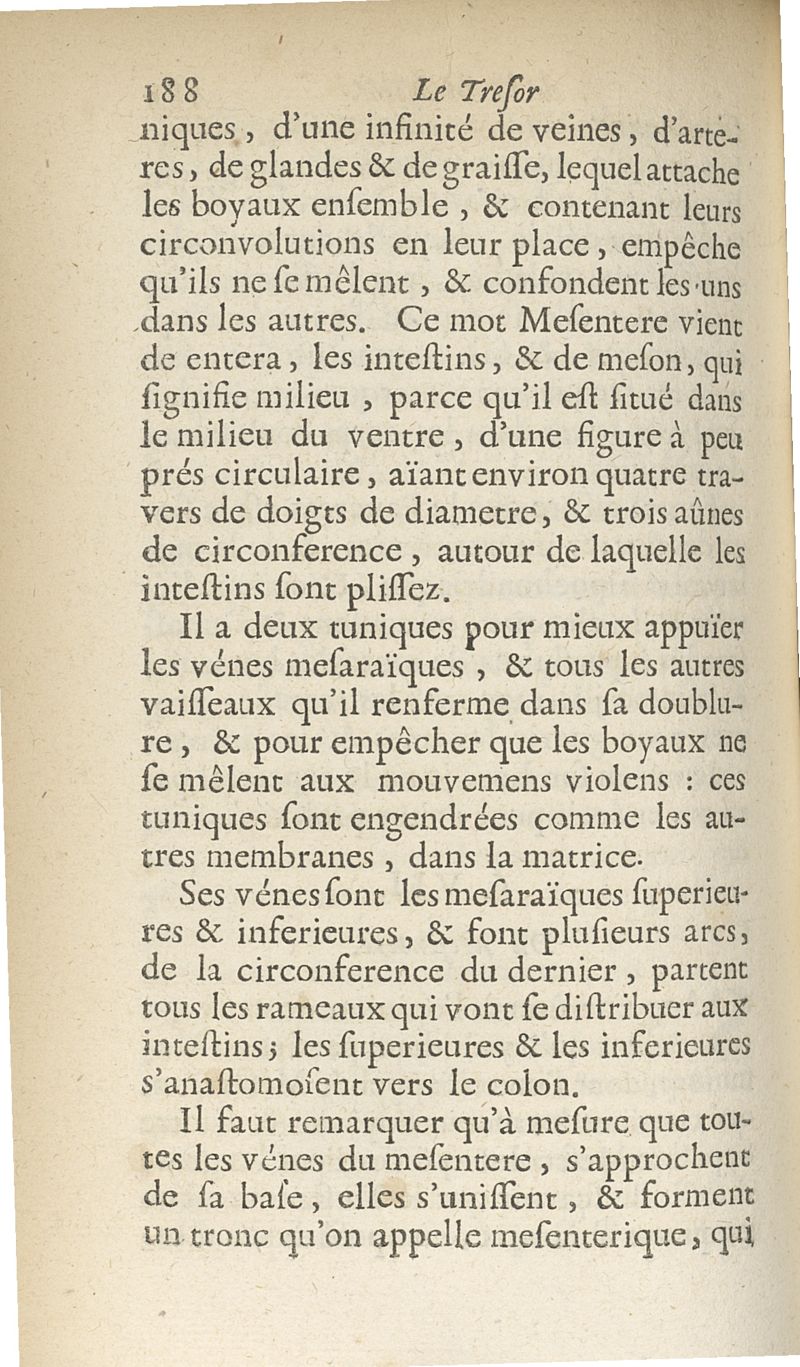 188 Le Treſor

niques, d'une infinité de veines, d'arteres, de glandes & de graiſſe, lequel attache les boyaux enſemble, & contenant leurs circonvolutions en leur place, empêche qu'ils ne ſe mêlent, & confondent les uns dans les autres. Ce mot Meſentere vient de entera, les inteſtins, & de meſon, qui ſignifie milieu, parce qu'il eſt ſitué dans le milieu du ventre, d'une figure à peu prés circulaire, aïant environ quatre travers de doigts de diametre, & trois aûnes de circonference, autour de laquelle les inteſtins ſont pliſſez.

Il a deux tuniques pour mieux appuïer les vénes meſaraïques, & tous les autres vaiſſeaux qu'il renferme dans ſa doublure, & pour empêcher que les boyaux ne ſe mêlent aux mouvemens violens : ces tuniques ſont engendrées comme les autres membranes, dans la matrice.

Ses vénes ſont les meſaraïques ſuperieures & inferieures, & font pluſieurs arcs, de la circonference du dernier, partent tous les rameaux qui vont ſe diſtribuer aux inteſtins; les ſuperieures & les inferieures s'anaſtomoſent vers le colon.

Il faut remarquer qu'à meſure que toutes les vénes du meſentere, s'approchent de ſa baſe, elles s'uniſſent, & forment un tronc qu'on appelle meſenterique, qui